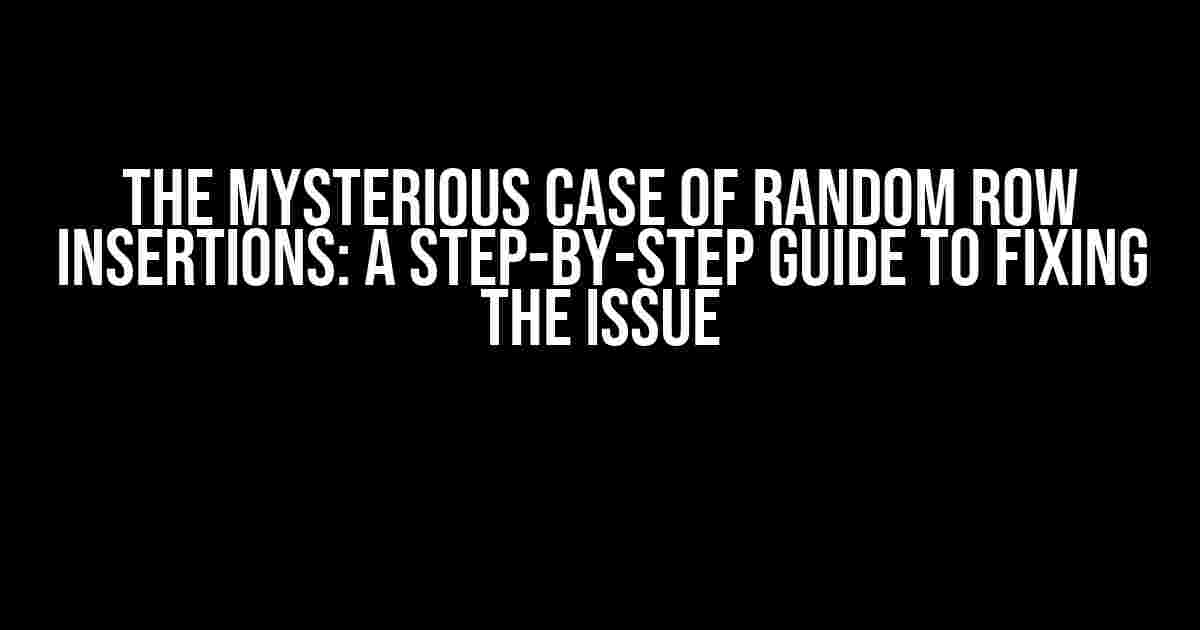 THE MYSTERIOUS CASE OF RANDOM ROW INSERTIONS: A STEP-BY-STEP GUIDE TO FIXING THE ISSUE